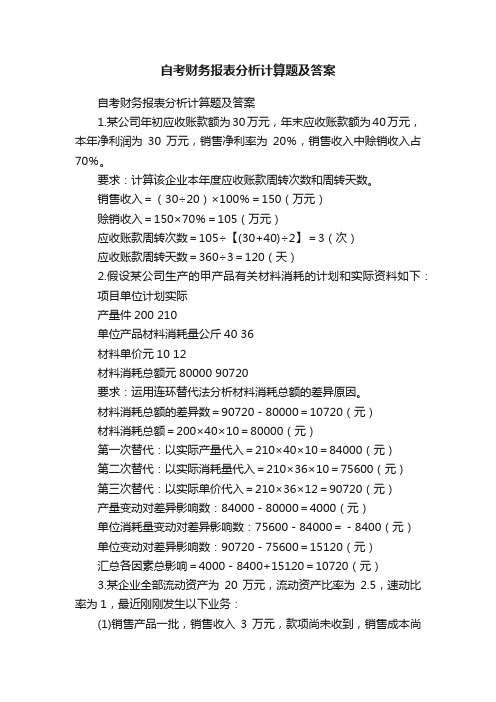 自考财务报表分析计算题及答案

自考财务报表分析计算题及答案

1.某公司年初应收账款额为30万元，年末应收账款额为40万元，本年净利润为 30 万元，销售净利率为 20%，销售收入中赊销收入占70%。

要求：计算该企业本年度应收账款周转次数和周转天数。

销售收入＝（30÷20）×100%＝150（万元）

赊销收入＝150×70%＝105（万元）

应收账款周转次数＝105÷【(30+40)÷2】＝3（次）

应收账款周转天数＝360÷3＝120（天）

2.假设某公司生产的甲产品有关材料消耗的计划和实际资料如下：

项目单位计划实际

产量件 200 210

单位产品材料消耗量公斤 40 36

材料单价元 10 12

材料消耗总额元 80000 90720

要求：运用连环替代法分析材料消耗总额的差异原因。

材料消耗总额的差异数＝90720－80000＝10720（元）

材料消耗总额＝200×40×10＝80000（元）

第一次替代：以实际产量代入＝210×40×10＝84000（元）

第二次替代：以实际消耗量代入＝210×36×10＝75600（元）

第三次替代：以实际单价代入＝210×36×12＝90720（元）

产量变动对差异影响数：84000－80000＝4000（元）

单位消耗量变动对差异影响数：75600－84000＝－8400（元）

单位变动对差异影响数：90720－75600＝15120（元）

汇总各因素总影响＝4000－8400+15120＝10720（元）

3.某企业全部流动资产为 20 万元，流动资产比率为 2.5，速动比率为 1，最近刚刚发生以下业务：

(1)销售产品一批，销售收入 3 万元，款项尚未收到，销售成本尚